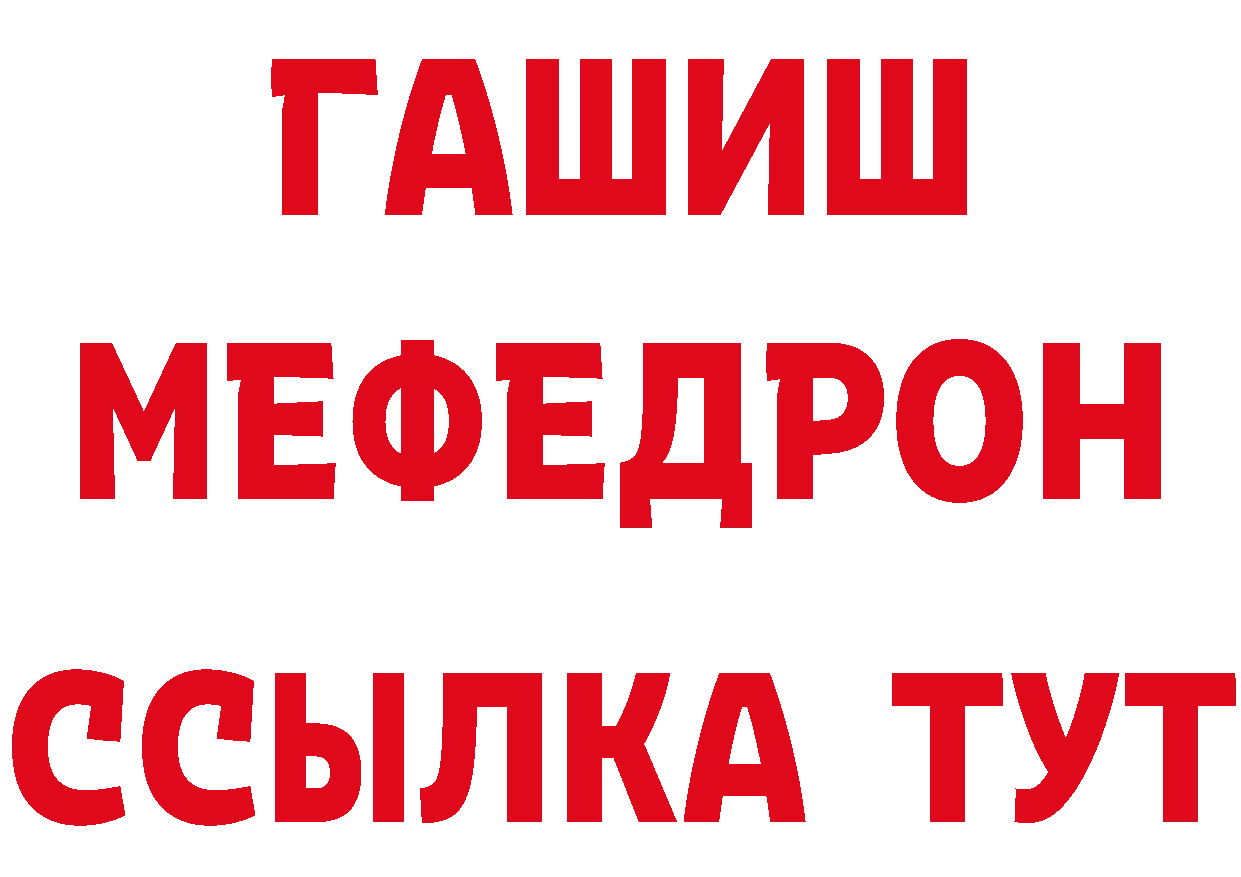 ГАШИШ
МЕФЕДРОН
ССЫЛКА ТУТ